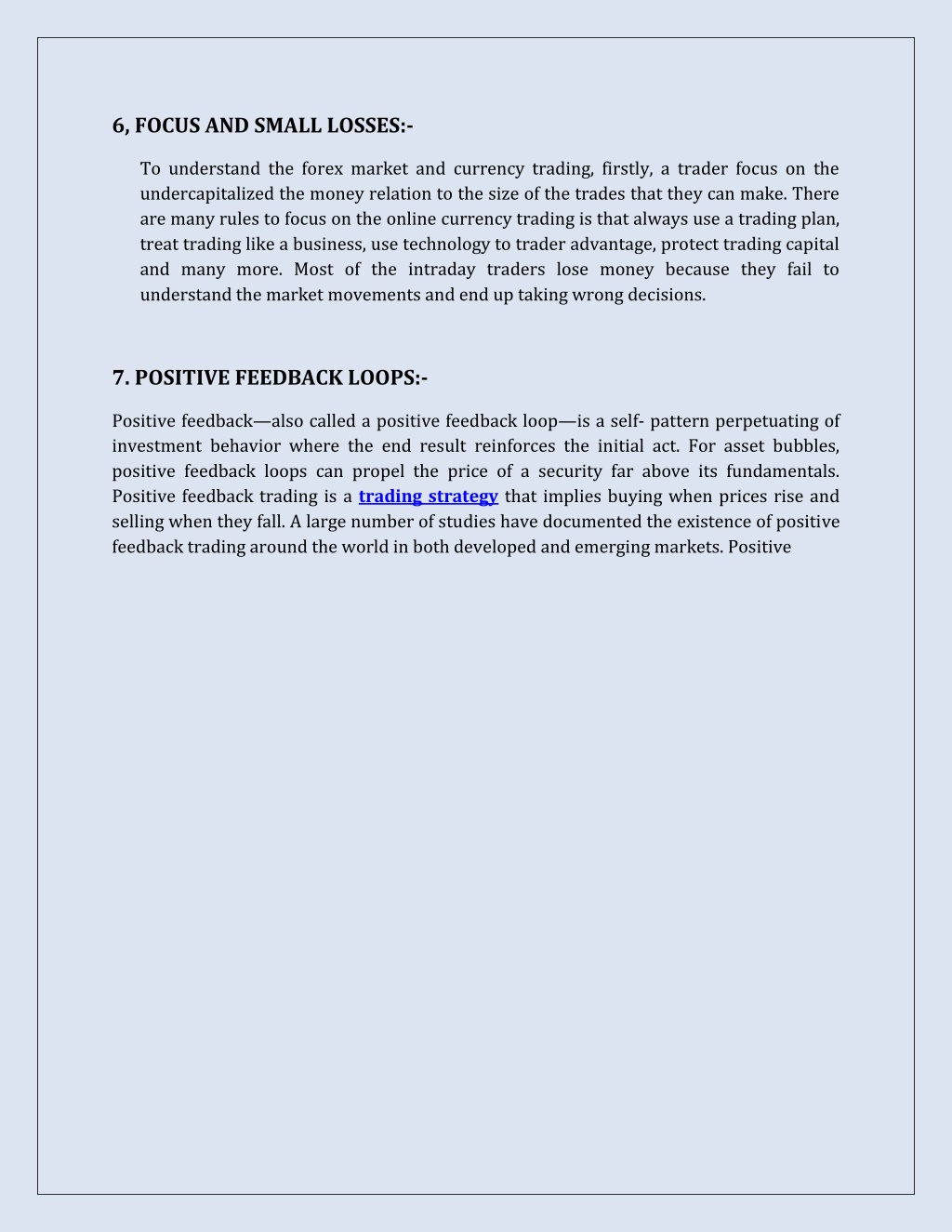 6, FOCUS AND SMALL LOSSES:-

To understand the forex market and currency trading, firstly, a trader focus on the undercapitalized the money relation to the size of the trades that they can make. There are many rules to focus on the online currency trading is that always use a trading plan, treat trading like a business, use technology to trader advantage, protect trading capital and many more. Most of the intraday traders lose money because they fail to understand the market movements and end up taking wrong decisions.

7. POSITIVE FEEDBACK LOOPS:-

Positive feedback—also called a positive feedback loop—is a self- pattern perpetuating of investment behavior where the end result reinforces the initial act. For asset bubbles, positive feedback loops can propel the price of a security far above its fundamentals. Positive feedback trading is a trading strategy that implies buying when prices rise and selling when they fall. A large number of studies have documented the existence of positive feedback trading around the world in both developed and emerging markets. Positive